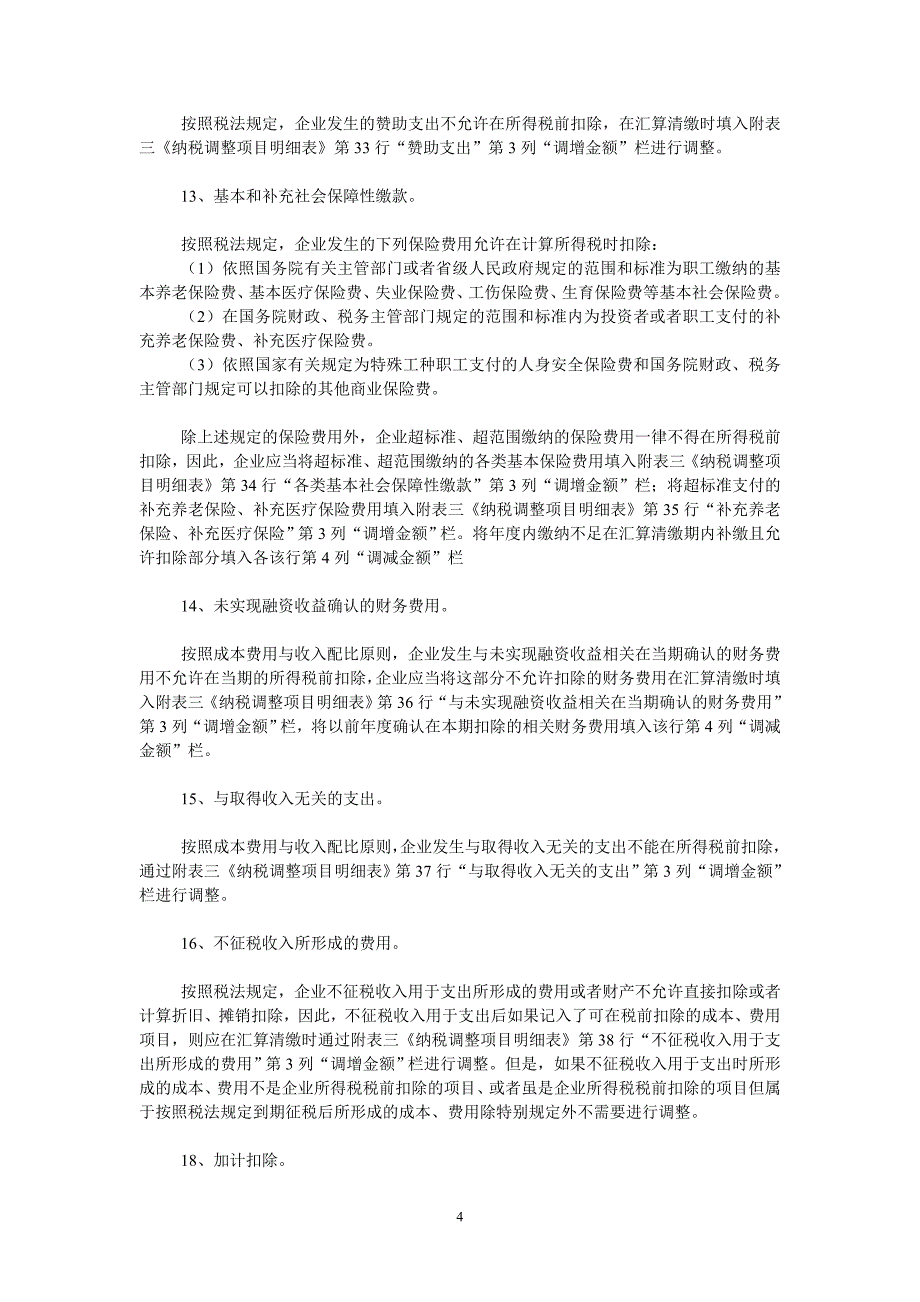 按照税法规定，企业发生的赞助支出不允许在所得税前扣除，在汇算清缴时填入附表三《纳税调整项目明细表》第 33 行“赞助支出”第 3 列“调增金额”栏进行调整。

13、基本和补充社会保障性缴款。

按照税法规定，企业发生的下列保险费用允许在计算所得税时扣除：
（1）依照国务院有关主管部门或者省级人民政府规定的范围和标准为职工缴纳的基本养老保险费、基本医疗保险费、失业保险费、工伤保险费、生育保险费等基本社会保险费。
（2）在国务院财政、税务主管部门规定的范围和标准内为投资者或者职工支付的补充养老保险费、补充医疗保险费。
（3）依照国家有关规定为特殊工种职工支付的人身安全保险费和国务院财政、税务主管部门规定可以扣除的其他商业保险费。

除上述规定的保险费用外，企业超标准、超范围缴纳的保险费用一律不得在所得税前扣除，因此，企业应当将超标准、超范围缴纳的各类基本保险费用填入附表三《纳税调整项目明细表》第 34 行“各类基本社会保障性缴款”第 3 列“调增金额”栏；将超标准支付的补充养老保险、补充医疗保险费用填入附表三《纳税调整项目明细表》第 35 行“补充养老保险、补充医疗保险”第 3 列“调增金额”栏。将年度内缴纳不足在汇算清缴期内补缴且允许扣除部分填入各该行第 4 列“调减金额”栏

14、未实现融资收益确认的财务费用。

按照成本费用与收入配比原则，企业发生与未实现融资收益相关在当期确认的财务费用不允许在当期的所得税前扣除，企业应当将这部分不允许扣除的财务费用在汇算清缴时填入附表三《纳税调整项目明细表》第 36 行“与未实现融资收益相关在当期确认的财务费用”第 3 列“调增金额”栏，将以前年度确认在本期扣除的相关财务费用填入该行第 4 列“调减金额”栏。

15、与取得收入无关的支出。

按照成本费用与收入配比原则，企业发生与取得收入无关的支出不能在所得税前扣除，通过附表三《纳税调整项目明细表》第 37 行“与取得收入无关的支出”第 3 列“调增金额”栏进行调整。

16、不征税收入所形成的费用。

按照税法规定，企业不征税收入用于支出所形成的费用或者财产不允许直接扣除或者计算折旧、摊销扣除，因此，不征税收入用于支出后如果记入了可在税前扣除的成本、费用项目，则应在汇算清缴时通过附表三《纳税调整项目明细表》第 38 行“不征税收入用于支出所形成的费用”第 3 列“调增金额”栏进行调整。但是，如果不征税收入用于支出时所形成的成本、费用不是企业所得税税前扣除的项目、或者虽是企业所得税税前扣除的项目但属于按照税法规定到期征税后所形成的成本、费用除特别规定外不需要进行调整。

18、加计扣除。

4